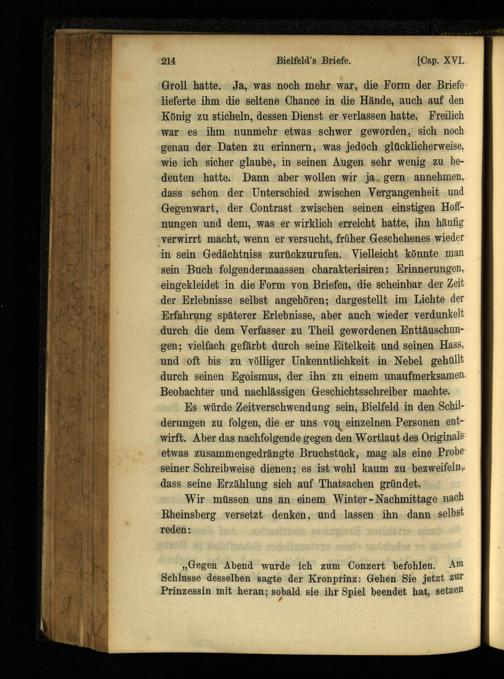 214 Bielfeld's Briefe. [Cap. XVI.

Groll hatte. Ja, was noch mehr war, die Form der Briefe lieferte ihm die seltene Chance in die Hände, auch auf den König zu sticheln, dessen Dienst er verlassen hatte. Freilich war es ihm nunmehr etwas schwer geworden, sich noch genau der Daten zu erinnern, was jedoch glücklicherweise, wie ich sicher glaube, in seinen Augen sehr wenig zu bedeuten hatte. Dann aber wollen wir ja gern annehmen, dass schon der Unterschied zwischen Vergangenheit und Gegenwart, der Contrast zwischen seinen einstigen Hoffnungen und dem, was er wirklich erreicht hatte, ihn häufig verwirrt macht, wenn er versucht, früher Geschehenes wieder in sein Gedächtniss zurückzurufen. Vielleicht könnte man sein Buch folgendermaassen charakterisiren: Erinnerungen, eingekleidet in die Form von Briefen, die scheinbar der Zeit der Erlebnisse selbst angehören; dargestellt im Lichte der Erfahrung späterer Erlebnisse, aber auch wieder verdunkelt durch die dem Verfasser zu Theil gewordenen Enttäuschungen; vielfach gefärbt durch seine Eitelkeit und seinen Hass, und oft bis zu völliger Unkenntlichkeit in Nebel gehüllt durch seinen Egoismus, der ihn zu einem unaufmerksamen Beobachter und nachlässigen Geschichtsschreiber machte.

Es würde Zeitverschwendung sein, Bielfeld in den Schilderungen zu folgen, die er uns von einzelnen Personen entwirft. Aber das nachfolgende gegen den Wortlaut des Originals etwas zusammengedrängte Bruchstück, mag als eine Probe seiner Schreibweise dienen; es ist wohl kaum zu bezweifeln, dass seine Erzählung sich auf Thatsachen gründet.

Wir müssen uns an einem Winter-Nachmittage nach Rheinsberg versetzt denken, und lassen ihn dann selbst reden:

„Gegen Abend wurde ich zum Conzert befohlen. Am Schlusse desselben sagte der Kronprinz: Gehen Sie jetzt zur Prinzessin mit heran; sobald sie ihr Spiel beendet hat, setzen